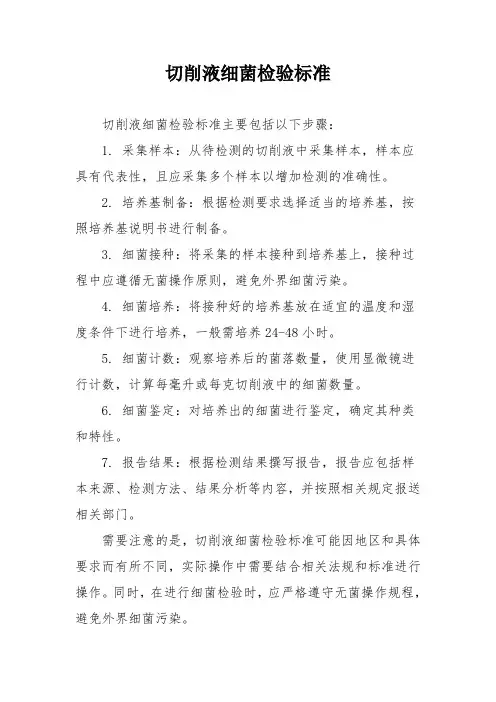 切削液细菌检验标准

切削液细菌检验标准主要包括以下步骤：

1. 采集样本：从待检测的切削液中采集样本，样本应具有代表性，且应采集多个样本以增加检测的准确性。

2. 培养基制备：根据检测要求选择适当的培养基，按照培养基说明书进行制备。

3. 细菌接种：将采集的样本接种到培养基上，接种过程中应遵循无菌操作原则，避免外界细菌污染。

4. 细菌培养：将接种好的培养基放在适宜的温度和湿度条件下进行培养，一般需培养 24-48 小时。

5. 细菌计数：观察培养后的菌落数量，使用显微镜进行计数，计算每毫升或每克切削液中的细菌数量。

6. 细菌鉴定：对培养出的细菌进行鉴定，确定其种类和特性。

7. 报告结果：根据检测结果撰写报告，报告应包括样本来源、检测方法、结果分析等内容，并按照相关规定报送相关部门。

需要注意的是，切削液细菌检验标准可能因地区和具体要求而有所不同，实际操作中需要结合相关法规和标准进行操作。同时，在进行细菌检验时，应严格遵守无菌操作规程，避免外界细菌污染。